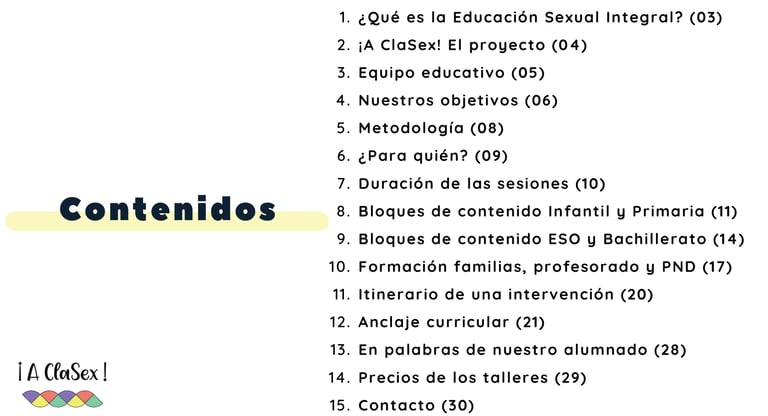 Contenidos

¡A ClaSex!

1. ¿Qué es la Educación Sexual Integral? (03)
2. ¡A ClaSex! El proyecto (04)
3. Equipo educativo (05)
4. Nuestros objetivos (06)
5. Metodología (08)
6. ¿Para quién? (09)
7. Duración de las sesiones (10)
8. Bloques de contenido Infantil y Primaria (11)
9. Bloques de contenido ESO y Bachillerato (14)
10. Formación familias, profesorado y PND (17)
11. Itinerario de una intervención (20)
12. Anclaje curricular (21)
13. En palabras de nuestro alumnado (28)
14. Precios de los talleres (29)
15. Contacto (30)